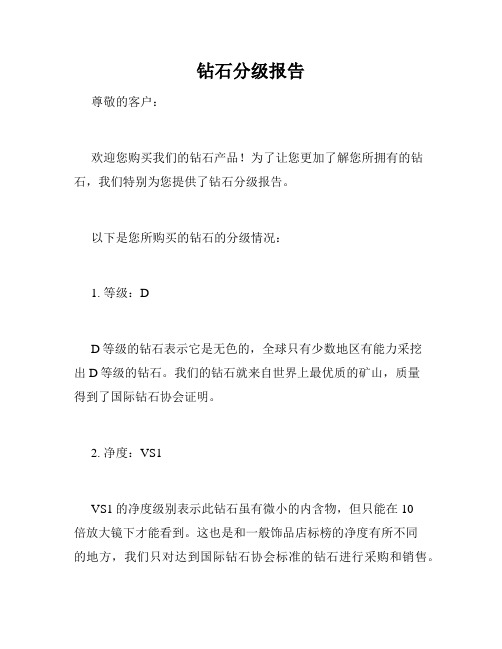 钻石分级报告

尊敬的客户：

欢迎您购买我们的钻石产品！为了让您更加了解您所拥有的钻石，我们特别为您提供了钻石分级报告。

以下是您所购买的钻石的分级情况：

1. 等级：D

D 等级的钻石表示它是无色的，全球只有少数地区有能力采挖出 D 等级的钻石。我们的钻石就来自世界上最优质的矿山，质量得到了国际钻石协会证明。

2. 净度：VS1

VS1 的净度级别表示此钻石虽有微小的内含物，但只能在 10 倍放大镜下才能看到。这也是和一般饰品店标榜的净度有所不同的地方，我们只对达到国际钻石协会标准的钻石进行采购和销售。